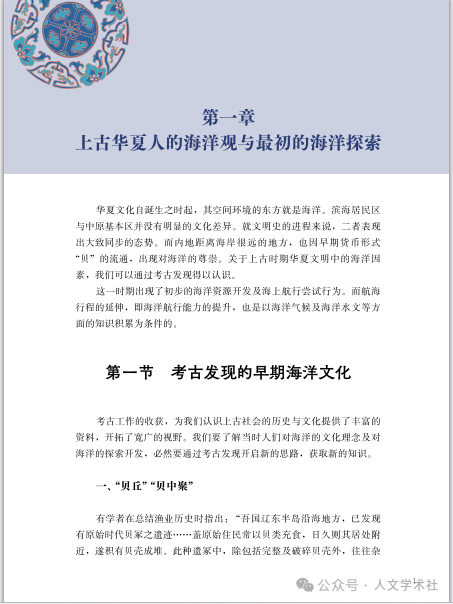 第一章
上古华夏人的海洋观与最初的海洋探索

华夏文化自诞生之时起，其空间环境的东方就是海洋。滨海居民区与中原基本区并没有明显的文化差异。就文明史的进程来说，二者表现出大致同步的态势。而内地距离海岸很远的地方，也因早期货币形式“贝”的流通，出现对海洋的尊崇。关于上古时期华夏文明中的海洋因素，我们可以通过考古发现得以认识。

这一时期出现了初步的海洋资源开发及海上航行尝试行为。而航海行程的延伸，即海洋航行能力的提升，也是以海洋气候及海洋水文等方面的知识积累为条件的。

第一节　考古发现的早期海洋文化

考古工作的收获，为我们认识上古社会的历史与文化提供了丰富的资料，开拓了宽广的视野。我们要了解当时人们对海洋的文化理念及对海洋的探索开发，必然要通过考古发现开启新的思路，获取新的知识。

一、“贝丘”“贝中聚”

有学者在总结渔业历史时指出：“吾国辽东半岛沿海地方，已发现有原始时代贝冢之遗迹……盖原始住民常以贝类充食，日久则其居处附近，遂积有贝壳成堆。此种遗冢中，除包括完整及破碎贝壳外，往往杂

公众号 · 人文学术社